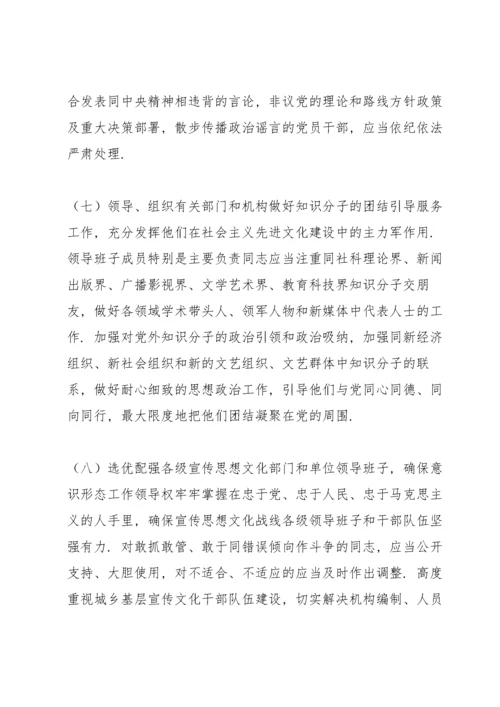 合发表同中央精神相违背的言论，非议党的理论和路线方针政策及重大决策部署，散步传播政治谣言的党员干部，应当依纪依法严肃处理.

（七）领导、组织有关部门和机构做好知识分子的团结引导服务工作，充分发挥他们在社会主义先进文化建设中的主力军作用. 领导班子成员特别是主要负责同志应当注重同社科理论界、新闻出版界、广播影视界、文学艺术界、教育科技界知识分子交朋友，做好各领域学术带头人、领军人物和新媒体中代表人士的工作. 加强对党外知识分子的政治引领和政治吸纳，加强同新经济组织、新社会组织和新的文艺组织、文艺群体中知识分子的联系，做好耐心细致的思想政治工作，引导他们与党同心同德、同向同行，最大限度地把他们团结凝聚在党的周围.

（八）选优配强各级宣传思想文化部门和单位领导班子，确保意识形态工作领导权牢牢掌握在忠于党、忠于人民、忠于马克思主义的人手里，确保宣传思想文化战线各级领导班子和干部队伍坚强有力. 对敢抓敢管、敢于同错误倾向作斗争的同志，应当公开支持、大胆使用，对不适合、不适应的应当及时作出调整. 高度重视城乡基层宣传文化干部队伍建设，切实解决机构编制、人员